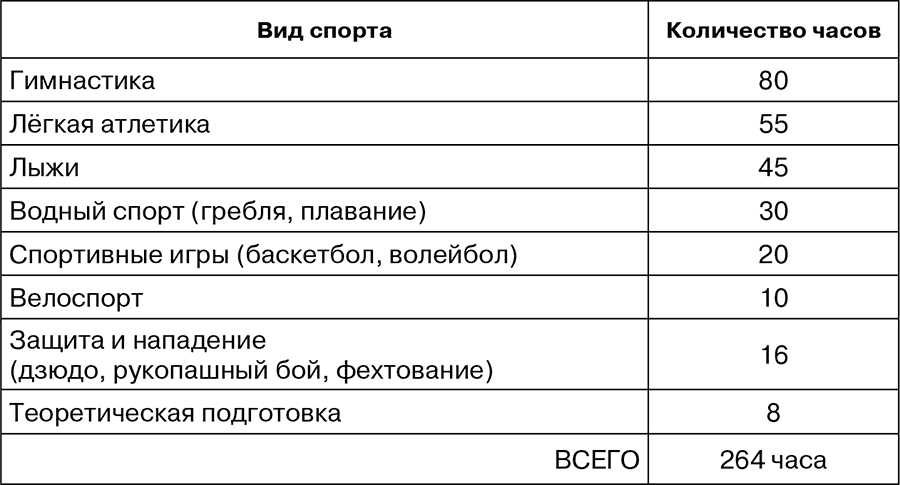 | Вид спорта | Количество часов |
|---|---|
| Гимнастика | 80 |
| Лёгкая атлетика | 55 |
| Лыжи | 45 |
| Водный спорт (гребля, плавание) | 30 |
| Спортивные игры (баскетбол, волейбол) | 20 |
| Велоспорт | 10 |
| Защита и нападение (дзюдо, рукопашный бой, фехтование) | 16 |
| Теоретическая подготовка | 8 |
| ВСЕГО | 264 часа |